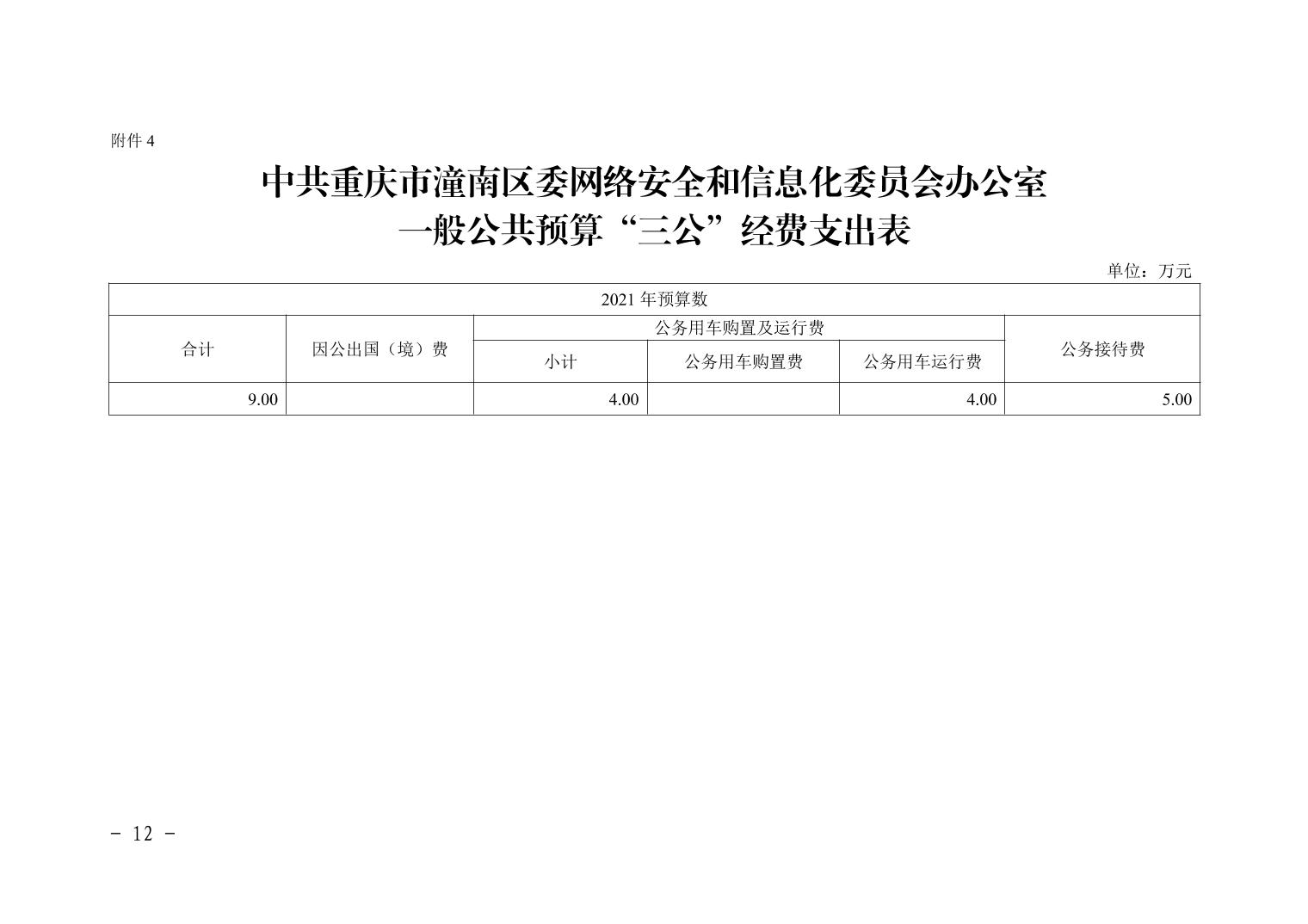 附件4

中共重庆市潼南区委网络安全和信息化委员会办公室
一般公共预算“三公”经费支出表

单位：万元

| 2021年预算数 | | | | | |
|---|---|---|---|---|---|
| 合计 | 因公出国（境）费 | 公务用车购置及运行费 | | | 公务接待费 |
| | | 小计 | 公务用车购置费 | 公务用车运行费 | |
| 9.00 | | 4.00 | | 4.00 | 5.00 |

- 12 -